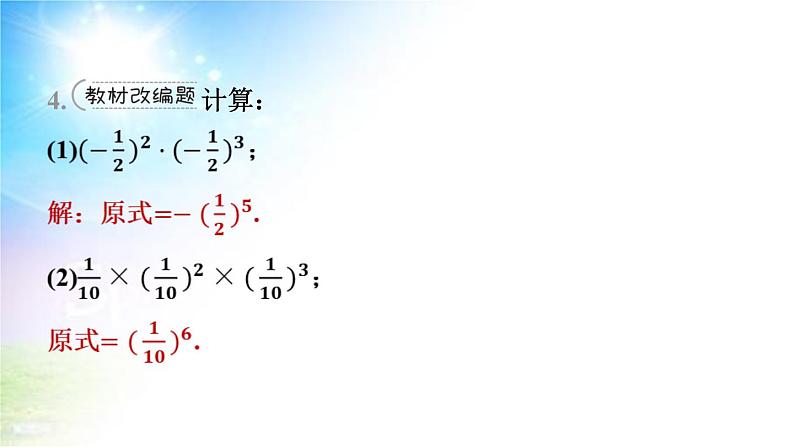 4. 教材改编题 计算：

(1)$(-\frac{1}{2})^2 \cdot (-\frac{1}{2})^3$；

解：原式$=-(\frac{1}{2})^5$.

(2)$\frac{1}{10} \times (\frac{1}{10})^2 \times (\frac{1}{10})^3$；

原式$=(\frac{1}{10})^6$.